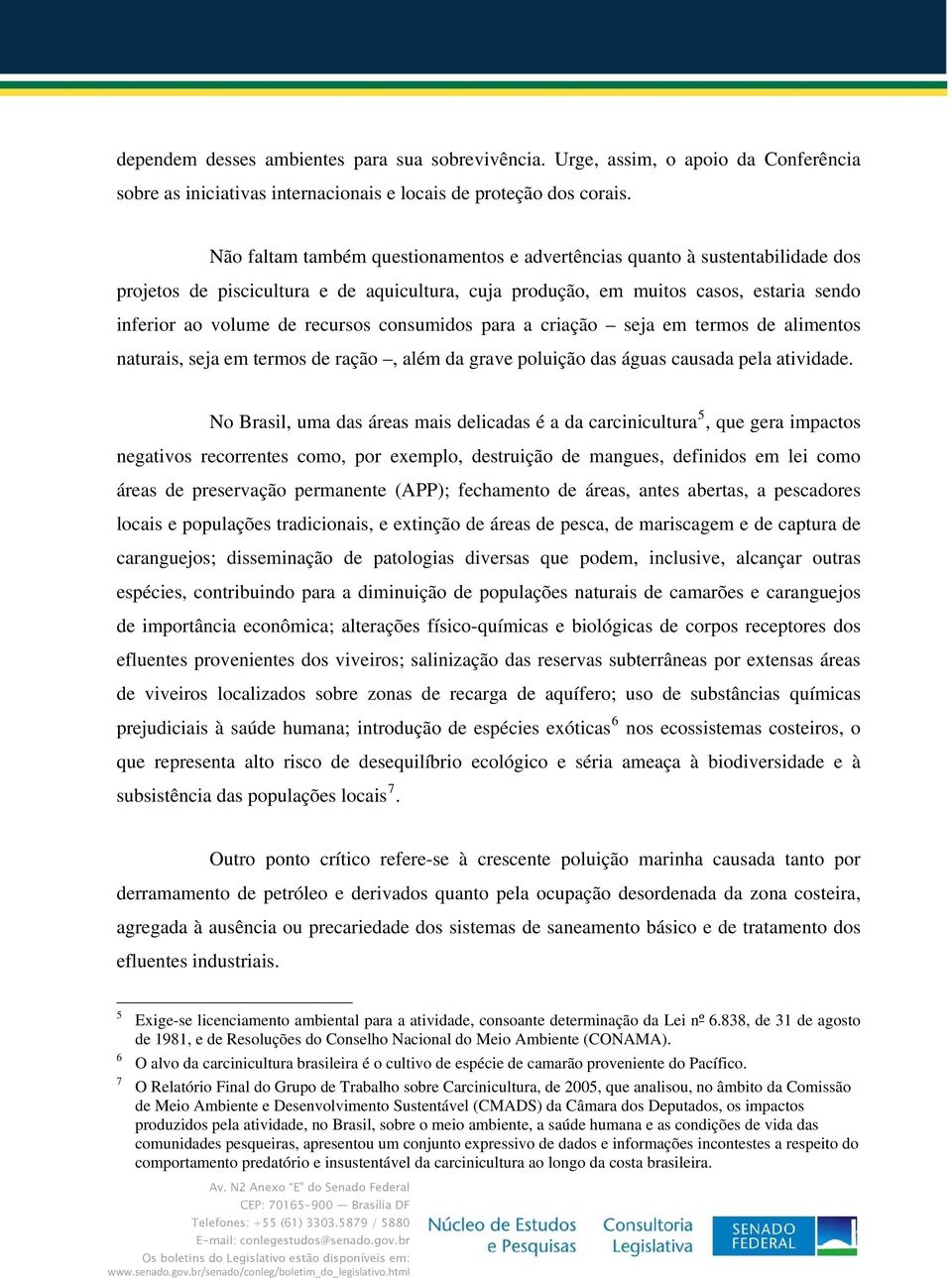 dependem desses ambientes para sua sobrevivência. Urge, assim, o apoio da Conferência sobre as iniciativas internacionais e locais de proteção dos corais.

Não faltam também questionamentos e advertências quanto à sustentabilidade dos projetos de piscicultura e de aquicultura, cuja produção, em muitos casos, estaria sendo inferior ao volume de recursos consumidos para a criação – seja em termos de alimentos naturais, seja em termos de ração –, além da grave poluição das águas causada pela atividade.

No Brasil, uma das áreas mais delicadas é a da carcinicultura$^5$, que gera impactos negativos recorrentes como, por exemplo, destruição de mangues, definidos em lei como áreas de preservação permanente (APP); fechamento de áreas, antes abertas, a pescadores locais e populações tradicionais, e extinção de áreas de pesca, de mariscagem e de captura de caranguejos; disseminação de patologias diversas que podem, inclusive, alcançar outras espécies, contribuindo para a diminuição de populações naturais de camarões e caranguejos de importância econômica; alterações físico-químicas e biológicas de corpos receptores dos efluentes provenientes dos viveiros; salinização das reservas subterrâneas por extensas áreas de viveiros localizados sobre zonas de recarga de aquífero; uso de substâncias químicas prejudiciais à saúde humana; introdução de espécies exóticas$^6$ nos ecossistemas costeiros, o que representa alto risco de desequilíbrio ecológico e séria ameaça à biodiversidade e à subsistência das populações locais$^7$.

Outro ponto crítico refere-se à crescente poluição marinha causada tanto por derramamento de petróleo e derivados quanto pela ocupação desordenada da zona costeira, agregada à ausência ou precariedade dos sistemas de saneamento básico e de tratamento dos efluentes industriais.

$^5$ Exige-se licenciamento ambiental para a atividade, consoante determinação da Lei nº 6.838, de 31 de agosto de 1981, e de Resoluções do Conselho Nacional do Meio Ambiente (CONAMA).
$^6$ O alvo da carcinicultura brasileira é o cultivo de espécie de camarão proveniente do Pacífico.
$^7$ O Relatório Final do Grupo de Trabalho sobre Carcinicultura, de 2005, que analisou, no âmbito da Comissão de Meio Ambiente e Desenvolvimento Sustentável (CMADS) da Câmara dos Deputados, os impactos produzidos pela atividade, no Brasil, sobre o meio ambiente, a saúde humana e as condições de vida das comunidades pesqueiras, apresentou um conjunto expressivo de dados e informações incontestes a respeito do comportamento predatório e insustentável da carcinicultura ao longo da costa brasileira.

Av. N2 Anexo "E" do Senado Federal
CEP: 70165-900 — Brasília DF
Telefones: +55 (61) 3303.5879 / 5880
E-mail: conlegestudos@senado.gov.br
Os boletins do Legislativo estão disponíveis em:
www.senado.gov.br/senado/conleg/boletim_do_legislativo.html

Núcleo de Estudos e Pesquisas
Consultoria Legislativa
SENADO FEDERAL